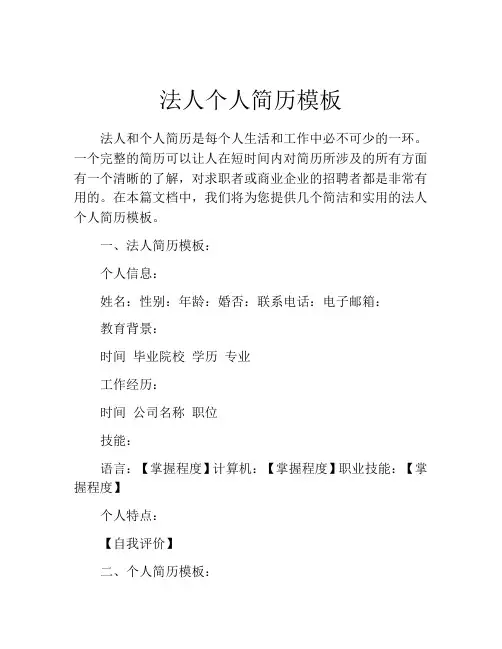 法人个人简历模板

法人和个人简历是每个人生活和工作中必不可少的一环。一个完整的简历可以让人在短时间内对简历所涉及的所有方面有一个清晰的了解，对求职者或商业企业的招聘者都是非常有用的。在本篇文档中，我们将为您提供几个简洁和实用的法人个人简历模板。

一、法人简历模板：

个人信息：

姓名：性别：年龄：婚否：联系电话：电子邮箱：

教育背景：

时间 毕业院校 学历 专业

工作经历：

时间 公司名称 职位

技能：

语言：【掌握程度】计算机：【掌握程度】职业技能：【掌握程度】

个人特点：

【自我评价】

二、个人简历模板：